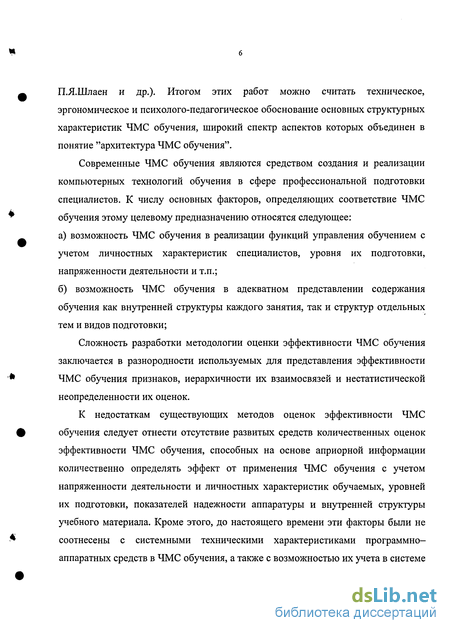 6

П.Я.Шлаен и др.). Итогом этих работ можно считать техническое, эргономическое и психолого-педагогическое обоснование основных структурных характеристик ЧМС обучения, широкий спектр аспектов которых объединен в понятие "архитектура ЧМС обучения".

Современные ЧМС обучения являются средством создания и реализации компьютерных технологий обучения в сфере профессиональной подготовки специалистов. К числу основных факторов, определяющих соответствие ЧМС обучения этому целевому предназначению относятся следующее:

а) возможность ЧМС обучения в реализации функций управления обучением с учетом личностных характеристик специалистов, уровня их подготовки, напряженности деятельности и т.п.;

б) возможность ЧМС обучения в адекватном представлении содержания обучения как внутренней структуры каждого занятия, так и структур отдельных тем и видов подготовки;

Сложность разработки методологии оценки эффективности ЧМС обучения заключается в разнородности используемых для представления эффективности ЧМС обучения признаков, иерархичности их взаимосвязей и нестатистической неопределенности их оценок.

К недостаткам существующих методов оценок эффективности ЧМС обучения следует отнести отсутствие развитых средств количественных оценок эффективности ЧМС обучения, способных на основе априорной информации количественно определять эффект от применения ЧМС обучения с учетом напряженности деятельности и личностных характеристик обучаемых, уровней их подготовки, показателей надежности аппаратуры и внутренней структуры учебного материала. Кроме этого, до настоящего времени эти факторы были не соотнесены с системными техническими характеристиками программно–аппаратных средств в ЧМС обучения, а также с возможностью их учета в системе

dsLib.net
библиотека диссертаций